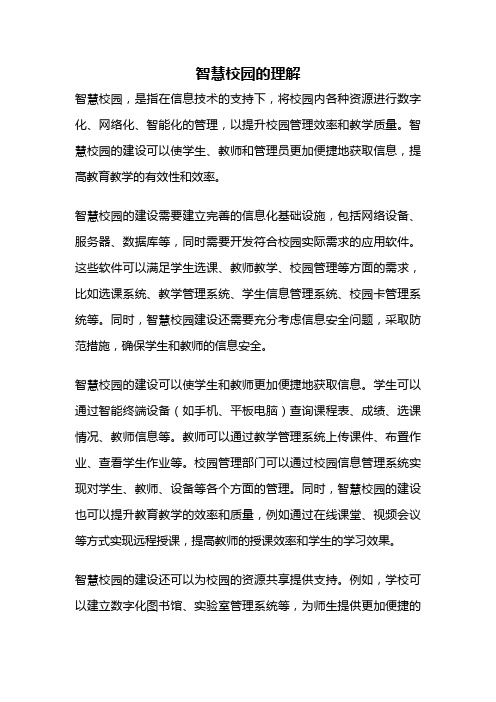 智慧校园的理解

智慧校园，是指在信息技术的支持下，将校园内各种资源进行数字化、网络化、智能化的管理，以提升校园管理效率和教学质量。智慧校园的建设可以使学生、教师和管理员更加便捷地获取信息，提高教育教学的有效性和效率。

智慧校园的建设需要建立完善的信息化基础设施，包括网络设备、服务器、数据库等，同时需要开发符合校园实际需求的应用软件。这些软件可以满足学生选课、教师教学、校园管理等方面的需求，比如选课系统、教学管理系统、学生信息管理系统、校园卡管理系统等。同时，智慧校园建设还需要充分考虑信息安全问题，采取防范措施，确保学生和教师的信息安全。

智慧校园的建设可以使学生和教师更加便捷地获取信息。学生可以通过智能终端设备（如手机、平板电脑）查询课程表、成绩、选课情况、教师信息等。教师可以通过教学管理系统上传课件、布置作业、查看学生作业等。校园管理部门可以通过校园信息管理系统实现对学生、教师、设备等各个方面的管理。同时，智慧校园的建设也可以提升教育教学的效率和质量，例如通过在线课堂、视频会议等方式实现远程授课，提高教师的授课效率和学生的学习效果。

智慧校园的建设还可以为校园的资源共享提供支持。例如，学校可以建立数字化图书馆、实验室管理系统等，为师生提供更加便捷的